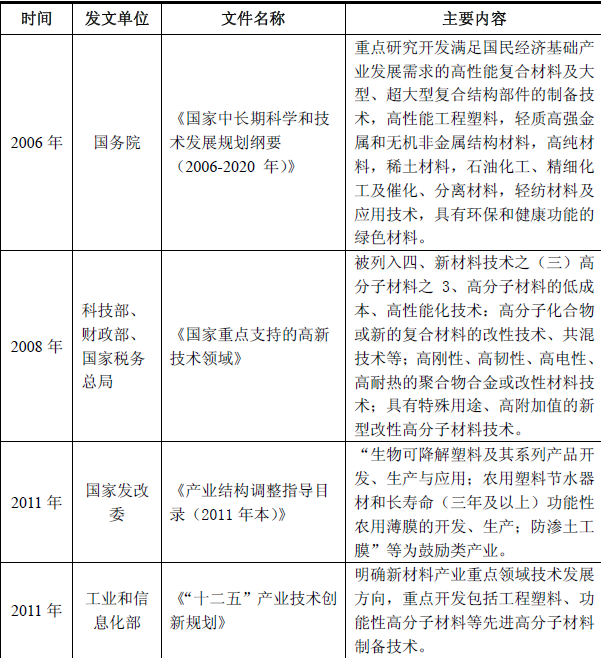 | 时间 | 发文单位 | 文件名称 | 主要内容 |
|---|---|---|---|
| 2006 年 | 国务院 | 《国家中长期科学和技术发展规划纲要（2006-2020 年)》 | 重点研究开发满足国民经济基础产业发展需求的高性能复合材料及大型、超大型复合结构部件的制备技术，高性能工程塑料，轻质高强金属和无机非金属结构材料，高纯材料，稀土材料，石油化工、精细化工及催化、分离材料，轻纺材料及应用技术，具有环保和健康功能的绿色材料。 |
| 2008 年 | 科技部、财政部、国家税务总局 | 《国家重点支持的高新技术领域》 | 被列入四、新材料技术之（三）高分子材料之 3、高分子材料的低成本、高性能化技术：高分子化合物或新的复合材料的改性技术、共混技术等；高刚性、高韧性、高电性、高耐热的聚合物合金或改性材料技术；具有特殊用途、高附加值的新型改性高分子材料技术。 |
| 2011 年 | 国家发改委 | 《产业结构调整指导目录（2011 年本)》 | “生物可降解塑料及其系列产品开发、生产与应用；农用塑料节水器材和长寿命（三年及以上）功能性农用薄膜的开发、生产；防渗土工膜”等为鼓励类产业。 |
| 2011 年 | 工业和信息化部 | 《“十二五”产业技术创新规划》 | 明确新材料产业重点领域技术发展方向，重点开发包括工程塑料、功能性高分子材料等先进高分子材料制备技术。 |